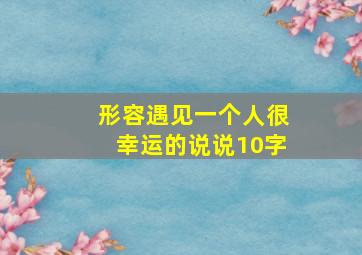 形容遇见一个人很幸运的说说10字